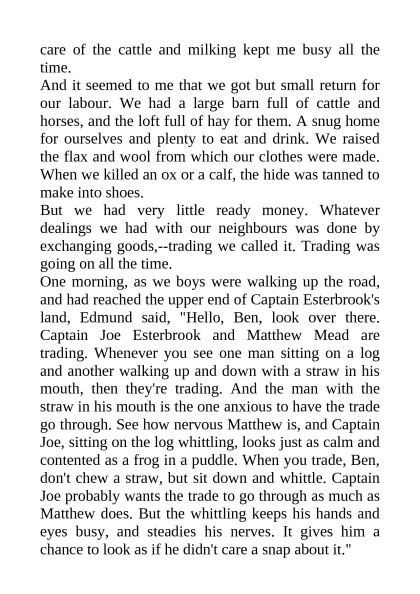 care of the cattle and milking kept me busy all the time.
And it seemed to me that we got but small return for our labour. We had a large barn full of cattle and horses, and the loft full of hay for them. A snug home for ourselves and plenty to eat and drink. We raised the flax and wool from which our clothes were made. When we killed an ox or a calf, the hide was tanned to make into shoes.
But we had very little ready money. Whatever dealings we had with our neighbours was done by exchanging goods,--trading we called it. Trading was going on all the time.
One morning, as we boys were walking up the road, and had reached the upper end of Captain Esterbrook's land, Edmund said, "Hello, Ben, look over there. Captain Joe Esterbrook and Matthew Mead are trading. Whenever you see one man sitting on a log and another walking up and down with a straw in his mouth, then they're trading. And the man with the straw in his mouth is the one anxious to have the trade go through. See how nervous Matthew is, and Captain Joe, sitting on the log whittling, looks just as calm and contented as a frog in a puddle. When you trade, Ben, don't chew a straw, but sit down and whittle. Captain Joe probably wants the trade to go through as much as Matthew does. But the whittling keeps his hands and eyes busy, and steadies his nerves. It gives him a chance to look as if he didn't care a snap about it."